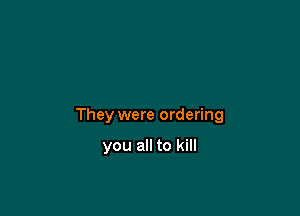 They were ordering

you all to kill